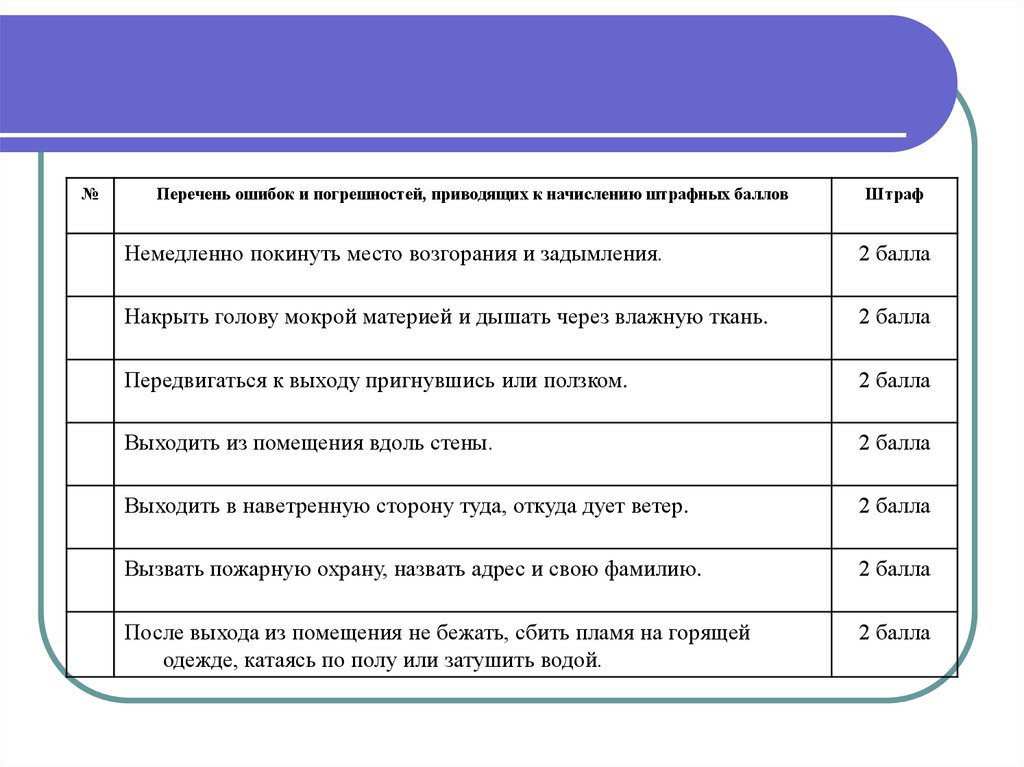 | № | Перечень ошибок и погрешностей, приводящих к начислению штрафных баллов | Штраф |
|---|---|---|
| | Немедленно покинуть место возгорания и задымления. | 2 балла |
| | Накрыть голову мокрой материей и дышать через влажную ткань. | 2 балла |
| | Передвигаться к выходу пригнувшись или ползком. | 2 балла |
| | Выходить из помещения вдоль стены. | 2 балла |
| | Выходить в наветренную сторону туда, откуда дует ветер. | 2 балла |
| | Вызвать пожарную охрану, назвать адрес и свою фамилию. | 2 балла |
| | После выхода из помещения не бежать, сбить пламя на горящей одежде, катаясь по полу или затушить водой. | 2 балла |